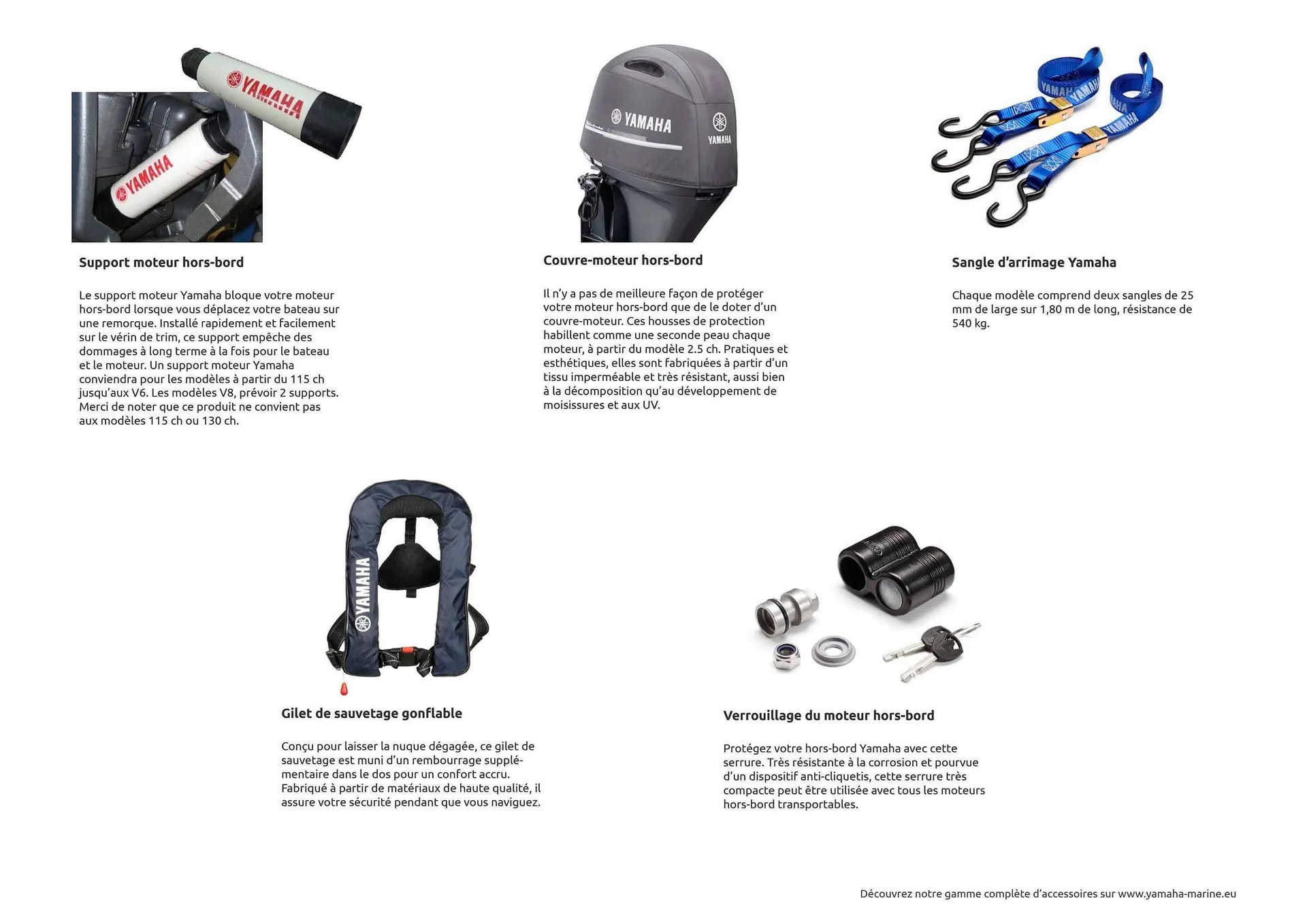 YAMAHA

YAMAHA

Support moteur hors-bord

Le support moteur Yamaha bloque votre moteur hors-bord lorsque vous déplacez votre bateau sur une remorque. Installé rapidement et facilement sur le vérin de trim, ce support empêche des dommages à long terme à la fois pour le bateau et le moteur. Un support moteur Yamaha conviendra pour les modèles à partir du 115 ch jusqu'aux V6. Les modèles V8, prévoir 2 supports. Merci de noter que ce produit ne convient pas aux modèles 115 ch ou 130 ch.

YAMAHA

YAMAHA

Couvre-moteur hors-bord

Il n'y a pas de meilleure façon de protéger votre moteur hors-bord que de le doter d'un couvre-moteur. Ces housses de protection habillent comme une seconde peau chaque moteur, à partir du modèle 2.5 ch. Pratiques et esthétiques, elles sont fabriquées à partir d'un tissu imperméable et très résistant, aussi bien à la décomposition qu'au développement de moisissures et aux UV.

YAMAHA YAMAHA

YAMAHA

Sangle d'arrimage Yamaha

Chaque modèle comprend deux sangles de 25 mm de large sur 1,80 m de long, résistance de 540 kg.

YAMAHA

Gilet de sauvetage gonflable

Conçu pour laisser la nuque dégagée, ce gilet de sauvetage est muni d'un rembourrage supplémentaire dans le dos pour un confort accru. Fabriqué à partir de matériaux de haute qualité, il assure votre sécurité pendant que vous naviguez.

Verrouillage du moteur hors-bord

Protégez votre hors-bord Yamaha avec cette serrure. Très résistante à la corrosion et pourvue d'un dispositif anti-cliquetis, cette serrure très compacte peut être utilisée avec tous les moteurs hors-bord transportables.

Découvrez notre gamme complète d'accessoires sur www.yamaha-marine.eu